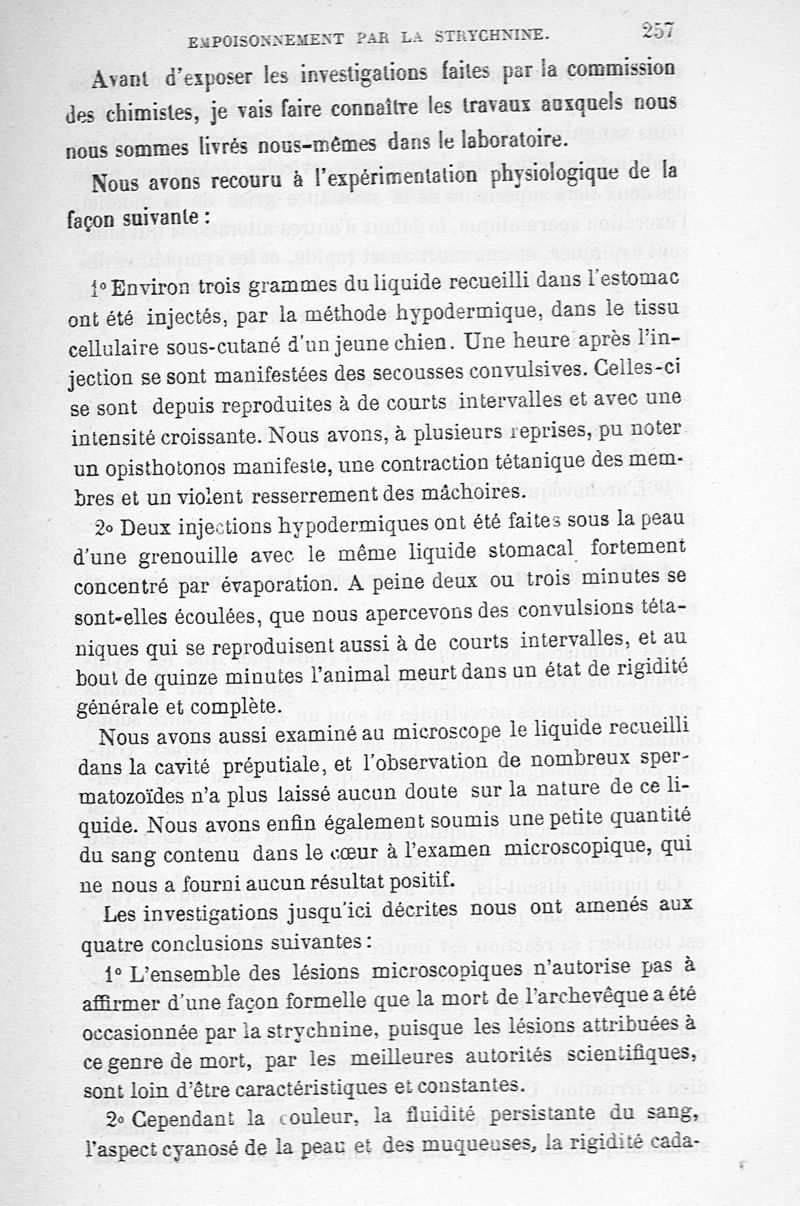 EMPOISONNEMENT PAR LA STRYCHNINE. 257

Avant d'exposer les investigations faites par la commission des chimistes, je vais faire connaître les travaux auxquels nous nous sommes livrés nous-mêmes dans le laboratoire.

Nous avons recouru à l'expérimentation physiologique de la façon suivante :

1° Environ trois grammes du liquide recueilli dans l'estomac ont été injectés, par la méthode hypodermique, dans le tissu cellulaire sous-cutané d'un jeune chien. Une heure après l'injection se sont manifestées des secousses convulsives. Celles-ci se sont depuis reproduites à de courts intervalles et avec une intensité croissante. Nous avons, à plusieurs reprises, pu noter un opisthotonos manifeste, une contraction tétanique des membres et un violent resserrement des mâchoires.

2° Deux injections hypodermiques ont été faites sous la peau d'une grenouille avec le même liquide stomacal fortement concentré par évaporation. A peine deux ou trois minutes se sont-elles écoulées, que nous apercevons des convulsions tétaniques qui se reproduisent aussi à de courts intervalles, et au bout de quinze minutes l'animal meurt dans un état de rigidité générale et complète.

Nous avons aussi examiné au microscope le liquide recueilli dans la cavité préputiale, et l'observation de nombreux spermatozoïdes n'a plus laissé aucun doute sur la nature de ce liquide. Nous avons enfin également soumis une petite quantité du sang contenu dans le cœur à l'examen microscopique, qui ne nous a fourni aucun résultat positif.

Les investigations jusqu'ici décrites nous ont amenés aux quatre conclusions suivantes :

1° L'ensemble des lésions microscopiques n'autorise pas à affirmer d'une façon formelle que la mort de l'archevêque a été occasionnée par la strychnine, puisque les lésions attribuées à ce genre de mort, par les meilleures autorités scientifiques, sont loin d'être caractéristiques et constantes.

2° Cependant la couleur, la fluidité persistante du sang, l'aspect cyanosé de la peau et des muqueuses, la rigidité cada-